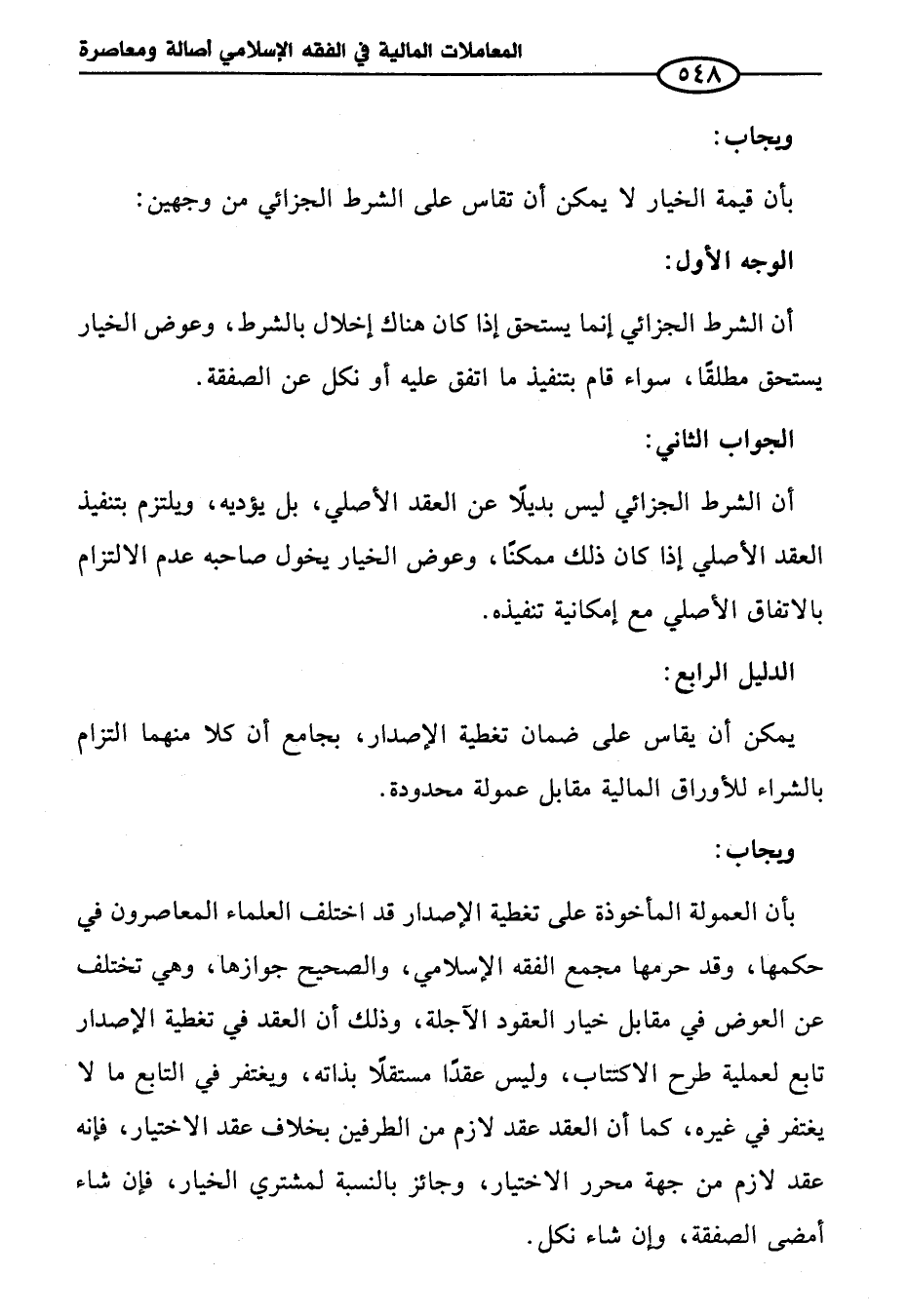 المعاملات المالية في الفقه الإسلامي أصالة ومعاصرة

٥٤٨

ويجاب:

بأن قيمة الخيار لا يمكن أن تقاس على الشرط الجزائي من وجهين:

الوجه الأول:

أن الشرط الجزائي إنما يستحق إذا كان هناك إخلال بالشرط، وعوض الخيار يستحق مطلقًا، سواء قام بتنفيذ ما اتفق عليه أو نكل عن الصفقة.

الجواب الثاني:

أن الشرط الجزائي ليس بديلًا عن العقد الأصلي، بل يؤديه، ويلتزم بتنفيذ العقد الأصلي إذا كان ذلك ممكنًا، وعوض الخيار يخول صاحبه عدم الالتزام بالاتفاق الأصلي مع إمكانية تنفيذه.

الدليل الرابع:

يمكن أن يقاس على ضمان تغطية الإصدار، بجامع أن كلا منهما التزام بالشراء للأوراق المالية مقابل عمولة محدودة.

ويجاب:

بأن العمولة المأخوذة على تغطية الإصدار قد اختلف العلماء المعاصرون في حكمها، وقد حرمها مجمع الفقه الإسلامي، والصحيح جوازها، وهي تختلف عن العوض في مقابل خيار العقود الآجلة، وذلك أن العقد في تغطية الإصدار تابع لعملية طرح الاكتتاب، وليس عقدًا مستقلًا بذاته، ويغتفر في التابع ما لا يغتفر في غيره، كما أن العقد عقد لازم من الطرفين بخلاف عقد الاختيار، فإنه عقد لازم من جهة محرر الاختيار، وجائز بالنسبة لمشتري الخيار، فإن شاء أمضى الصفقة، وإن شاء نكل.